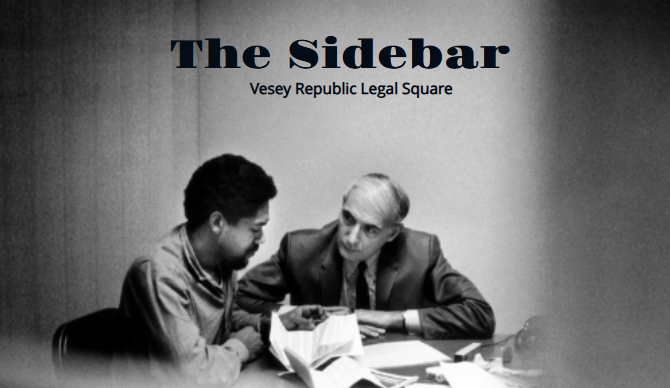 The Sidebar
Vesey Republic Legal Square